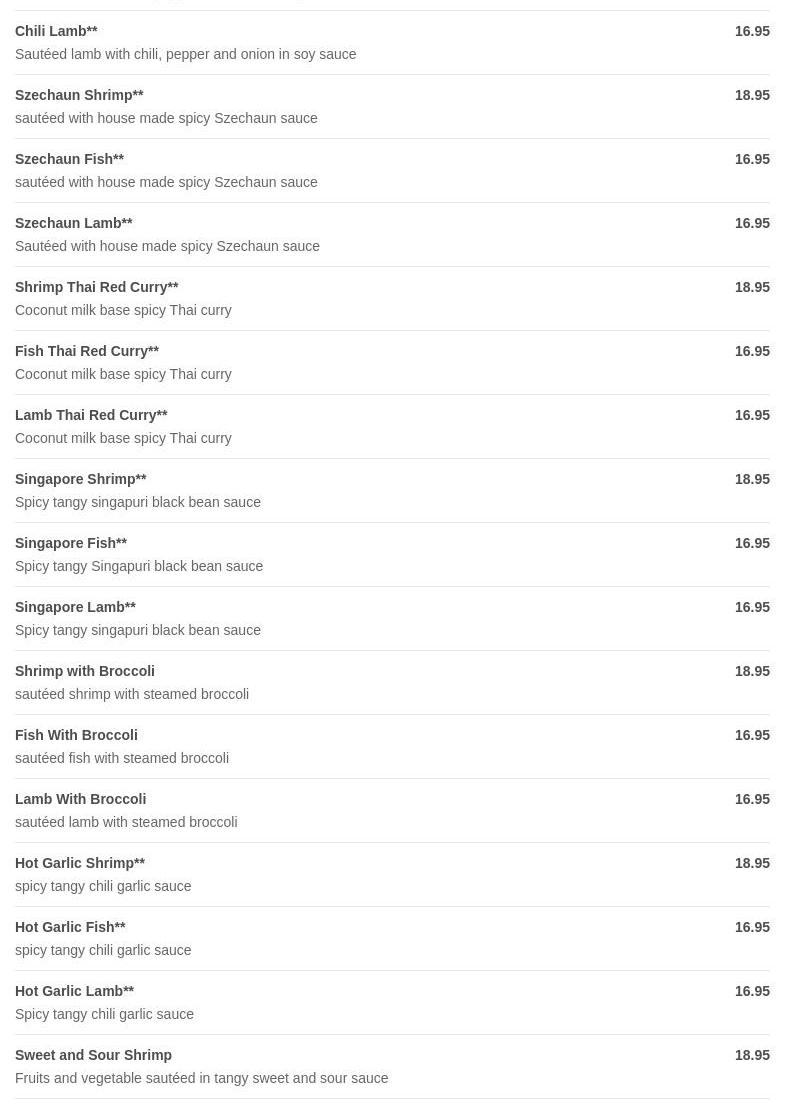 Chili Lamb** 16.95
Sautéed lamb with chili, pepper and onion in soy sauce

Szechaun Shrimp** 18.95
sautéed with house made spicy Szechaun sauce

Szechaun Fish** 16.95
sautéed with house made spicy Szechaun sauce

Szechaun Lamb** 16.95
Sautéed with house made spicy Szechaun sauce

Shrimp Thai Red Curry** 18.95
Coconut milk base spicy Thai curry

Fish Thai Red Curry** 16.95
Coconut milk base spicy Thai curry

Lamb Thai Red Curry** 16.95
Coconut milk base spicy Thai curry

Singapore Shrimp** 18.95
Spicy tangy singapuri black bean sauce

Singapore Fish** 16.95
Spicy tangy Singapuri black bean sauce

Singapore Lamb** 16.95
Spicy tangy singapuri black bean sauce

Shrimp with Broccoli 18.95
sautéed shrimp with steamed broccoli

Fish With Broccoli 16.95
sautéed fish with steamed broccoli

Lamb With Broccoli 16.95
sautéed lamb with steamed broccoli

Hot Garlic Shrimp** 18.95
spicy tangy chili garlic sauce

Hot Garlic Fish** 16.95
spicy tangy chili garlic sauce

Hot Garlic Lamb** 16.95
Spicy tangy chili garlic sauce

Sweet and Sour Shrimp 18.95
Fruits and vegetable sautéed in tangy sweet and sour sauce